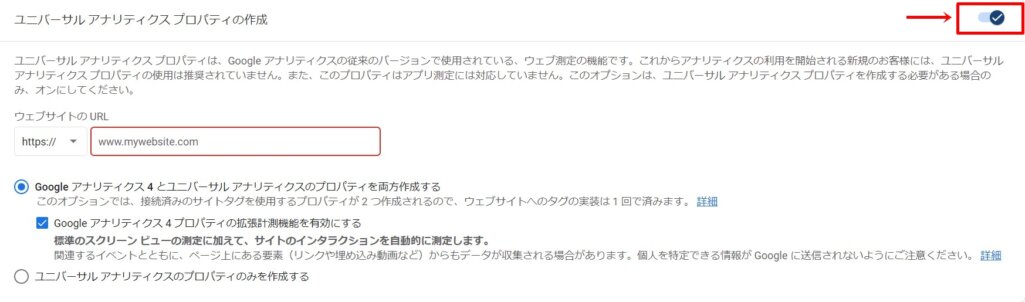 ユニバーサル アナリティクス プロパティの作成

ユニバーサル アナリティクス プロパティは、Google アナリティクスの従来のバージョンで使用されている、ウェブ測定の機能です。これからアナリティクスの利用を開始される新規のお客様には、ユニバーサル アナリティクス プロパティの使用は推奨されていません。また、このプロパティはアプリ測定には対応していません。このオプションは、ユニバーサル アナリティクス プロパティを作成する必要がある場合のみ、オンにしてください。

ウェブサイトの URL

https://

www.mywebsite.com

Google アナリティクス 4 とユニバーサル アナリティクスのプロパティを両方作成する
このオプションでは、接続済みのサイトタグを使用するプロパティが 2 つ作成されるので、ウェブサイトへのタグの実装は 1 回で済みます。 詳細

Google アナリティクス 4 プロパティの拡張計測機能を有効にする
標準のスクリーン ビューの測定に加えて、サイトのインタラクションを自動的に測定します。
関連するイベントとともに、ページ上にある要素（リンクや埋め込み動画など）からもデータが収集される場合があります。個人を特定できる情報が Google に送信されないようにご注意ください。 詳細

ユニバーサル アナリティクスのプロパティのみを作成する